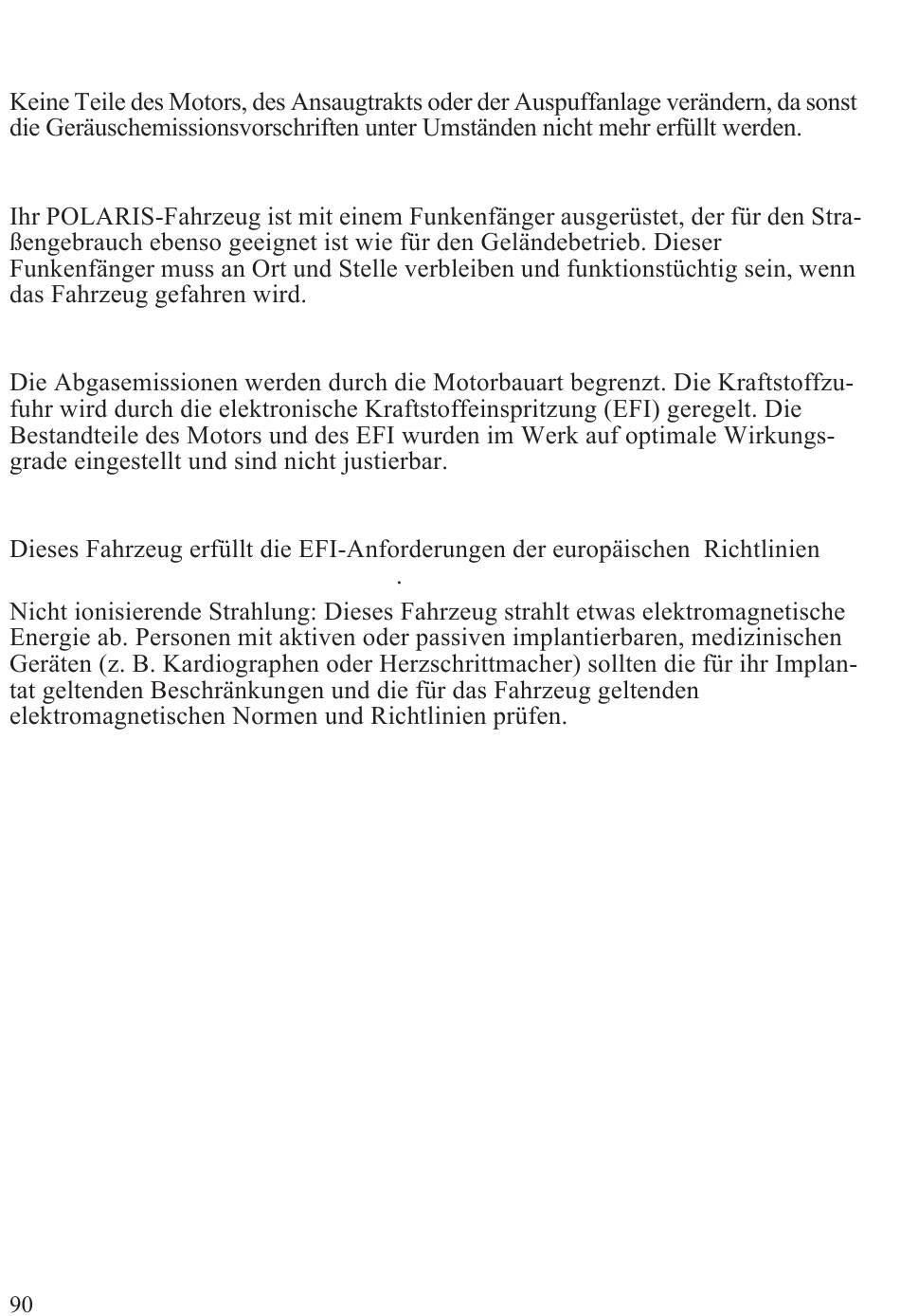 Keine Teile des Motors, des Ansaugtrakts oder der Auspuffanlage verändern, da sonst die Geräuschemissionsvorschriften unter Umständen nicht mehr erfüllt werden.

Ihr POLARIS-Fahrzeug ist mit einem Funkenfänger ausgerüstet, der für den Straßengebrauch ebenso geeignet ist wie für den Geländebetrieb. Dieser Funkenfänger muss an Ort und Stelle verbleiben und funktionstüchtig sein, wenn das Fahrzeug gefahren wird.

Die Abgasemissionen werden durch die Motorbauart begrenzt. Die Kraftstoffzufuhr wird durch die elektronische Kraftstoffeinspritzung (EFI) geregelt. Die Bestandteile des Motors und des EFI wurden im Werk auf optimale Wirkungsgrade eingestellt und sind nicht justierbar.

Dieses Fahrzeug erfüllt die EFI-Anforderungen der europäischen Richtlinien
.

Nicht ionisierende Strahlung: Dieses Fahrzeug strahlt etwas elektromagnetische Energie ab. Personen mit aktiven oder passiven implantierbaren, medizinischen Geräten (z. B. Kardiographen oder Herzschrittmacher) sollten die für ihr Implantat geltenden Beschränkungen und die für das Fahrzeug geltenden elektromagnetischen Normen und Richtlinien prüfen.

90